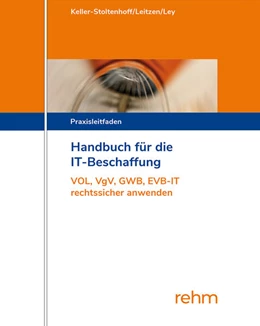 Keller-Stoltenhoff/Leitzen/Ley

Praxisleitfaden

Handbuch für die IT-Beschaffung

VOL, VgV, GWB, EVB-IT rechtssicher anwenden

rehm